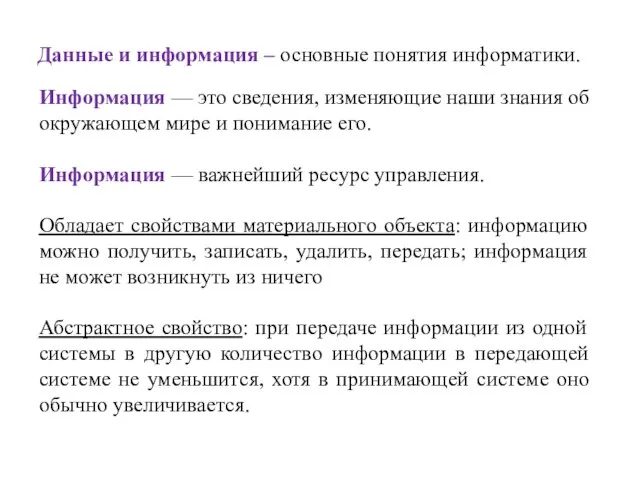 Данные и информация – основные понятия информатики.

Информация — это сведения, изменяющие наши знания об окружающем мире и понимание его.

Информация — важнейший ресурс управления.

Обладает свойствами материального объекта: информацию можно получить, записать, удалить, передать; информация не может возникнуть из ничего

Абстрактное свойство: при передаче информации из одной системы в другую количество информации в передающей системе не уменьшится, хотя в принимающей системе оно обычно увеличивается.